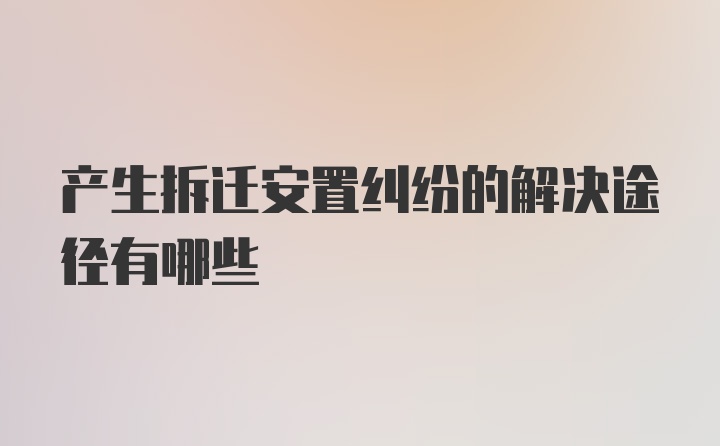 产生拆迁安置纠纷的解决途径有哪些